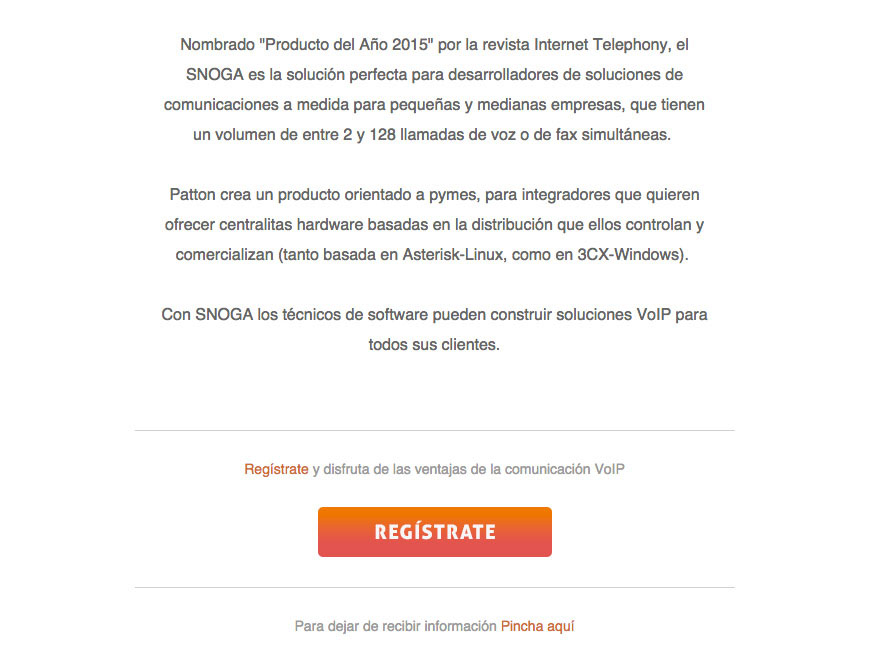 Nombrado "Producto del Año 2015" por la revista Internet Telephony, el SNOGA es la solución perfecta para desarrolladores de soluciones de comunicaciones a medida para pequeñas y medianas empresas, que tienen un volumen de entre 2 y 128 llamadas de voz o de fax simultáneas.

Patton crea un producto orientado a pymes, para integradores que quieren ofrecer centralitas hardware basadas en la distribución que ellos controlan y comercializan (tanto basada en Asterisk-Linux, como en 3CX-Windows).

Con SNOGA los técnicos de software pueden construir soluciones VoIP para todos sus clientes.

Regístrate y disfruta de las ventajas de la comunicación VoIP

REGÍSTRATE

Para dejar de recibir información Pincha aquí